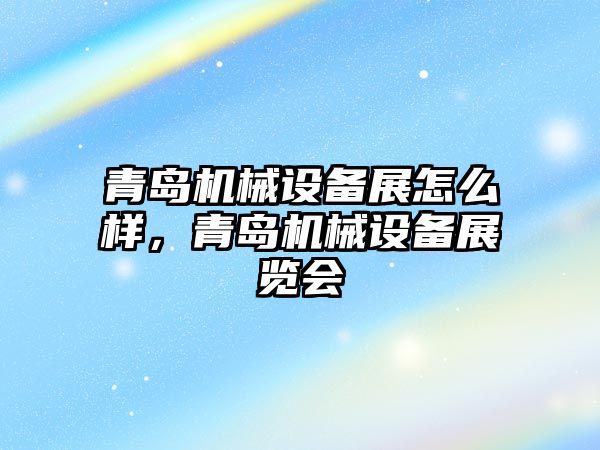 青岛机械设备展怎么样，青岛机械设备展览会